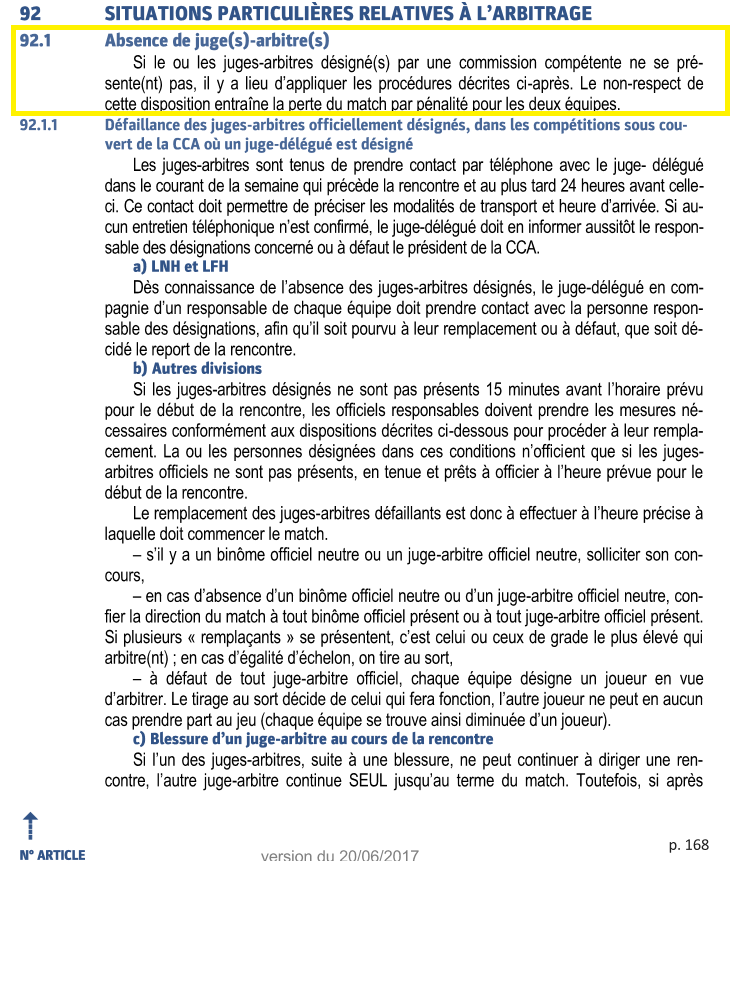 92 SITUATIONS PARTICULIÈRES RELATIVES À L'ARBITRAGE

92.1 Absence de juge(s)-arbitre(s)

Si le ou les juges-arbitres désigné(s) par une commission compétente ne se présente(nt) pas, il y a lieu d'appliquer les procédures décrites ci-après. Le non-respect de cette disposition entraîne la perte du match par pénalité pour les deux équipes.

92.1.1 Défaillance des juges-arbitres officiellement désignés, dans les compétitions sous couvert de la CCA où un juge-délégué est désigné

Les juges-arbitres sont tenus de prendre contact par téléphone avec le juge- délégué dans le courant de la semaine qui précède la rencontre et au plus tard 24 heures avant celle-ci. Ce contact doit permettre de préciser les modalités de transport et heure d'arrivée. Si aucun entretien téléphonique n'est confirmé, le juge-délégué doit en informer aussitôt le responsable des désignations concerné ou à défaut le président de la CCA.

a) LNH et LFH

Dès connaissance de l'absence des juges-arbitres désignés, le juge-délégué en compagnie d'un responsable de chaque équipe doit prendre contact avec la personne responsable des désignations, afin qu'il soit pourvu à leur remplacement ou à défaut, que soit décidé le report de la rencontre.

b) Autres divisions

Si les juges-arbitres désignés ne sont pas présents 15 minutes avant l'horaire prévu pour le début de la rencontre, les officiels responsables doivent prendre les mesures nécessaires conformément aux dispositions décrites ci-dessous pour procéder à leur remplacement. La ou les personnes désignées dans ces conditions n'officient que si les juges-arbitres officiels ne sont pas présents, en tenue et prêts à officier à l'heure prévue pour le début de la rencontre.

Le remplacement des juges-arbitres défaillants est donc à effectuer à l'heure précise à laquelle doit commencer le match.

– s'il y a un binôme officiel neutre ou un juge-arbitre officiel neutre, solliciter son concours,

– en cas d'absence d'un binôme officiel neutre ou d'un juge-arbitre officiel neutre, confier la direction du match à tout binôme officiel présent ou à tout juge-arbitre officiel présent. Si plusieurs « remplaçants » se présentent, c'est celui ou ceux de grade le plus élevé qui arbitre(nt) ; en cas d'égalité d'échelon, on tire au sort,

– à défaut de tout juge-arbitre officiel, chaque équipe désigne un joueur en vue d'arbitrer. Le tirage au sort décide de celui qui fera fonction, l'autre joueur ne peut en aucun cas prendre part au jeu (chaque équipe se trouve ainsi diminuée d'un joueur).

c) Blessure d'un juge-arbitre au cours de la rencontre

Si l'un des juges-arbitres, suite à une blessure, ne peut continuer à diriger une rencontre, l'autre juge-arbitre continue SEUL jusqu'au terme du match. Toutefois, si après

N° ARTICLE

version du 20/06/2017

p. 168